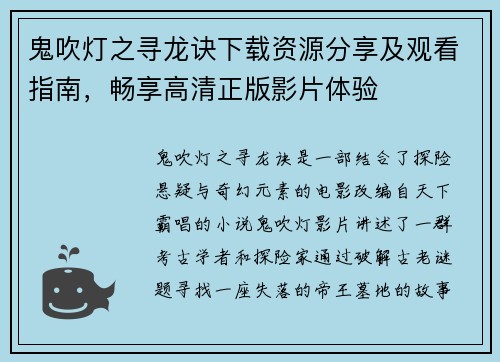 鬼吹灯之寻龙诀下载资源分享及观看指南，畅享高清正版影片体验

鬼吹灯之寻龙诀是一部结合了探险悬疑与奇幻元素的电影改编自天下霸唱的小说鬼吹灯影片讲述了一群考古学者和探险家通过破解古老谜题寻找一座失落的帝王墓地的故事